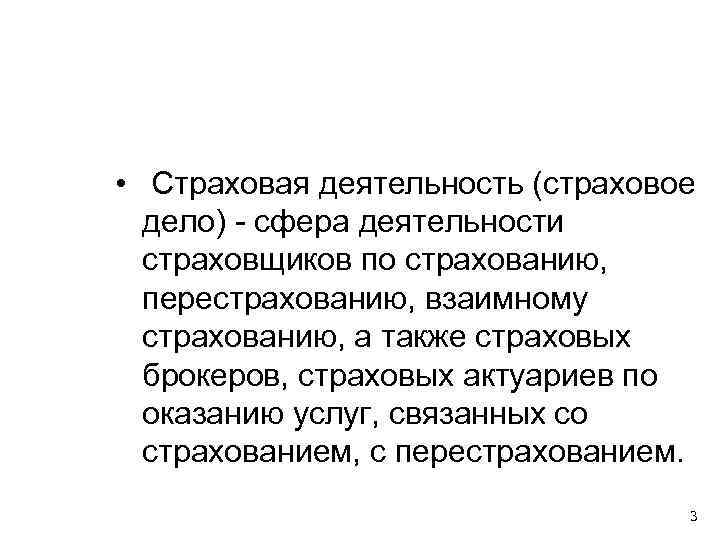 • Страховая деятельность (страховое дело) - сфера деятельности страховщиков по страхованию, перестрахованию, взаимному страхованию, а также страховых брокеров, страховых актуариев по оказанию услуг, связанных со страхованием, с перестрахованием.

3